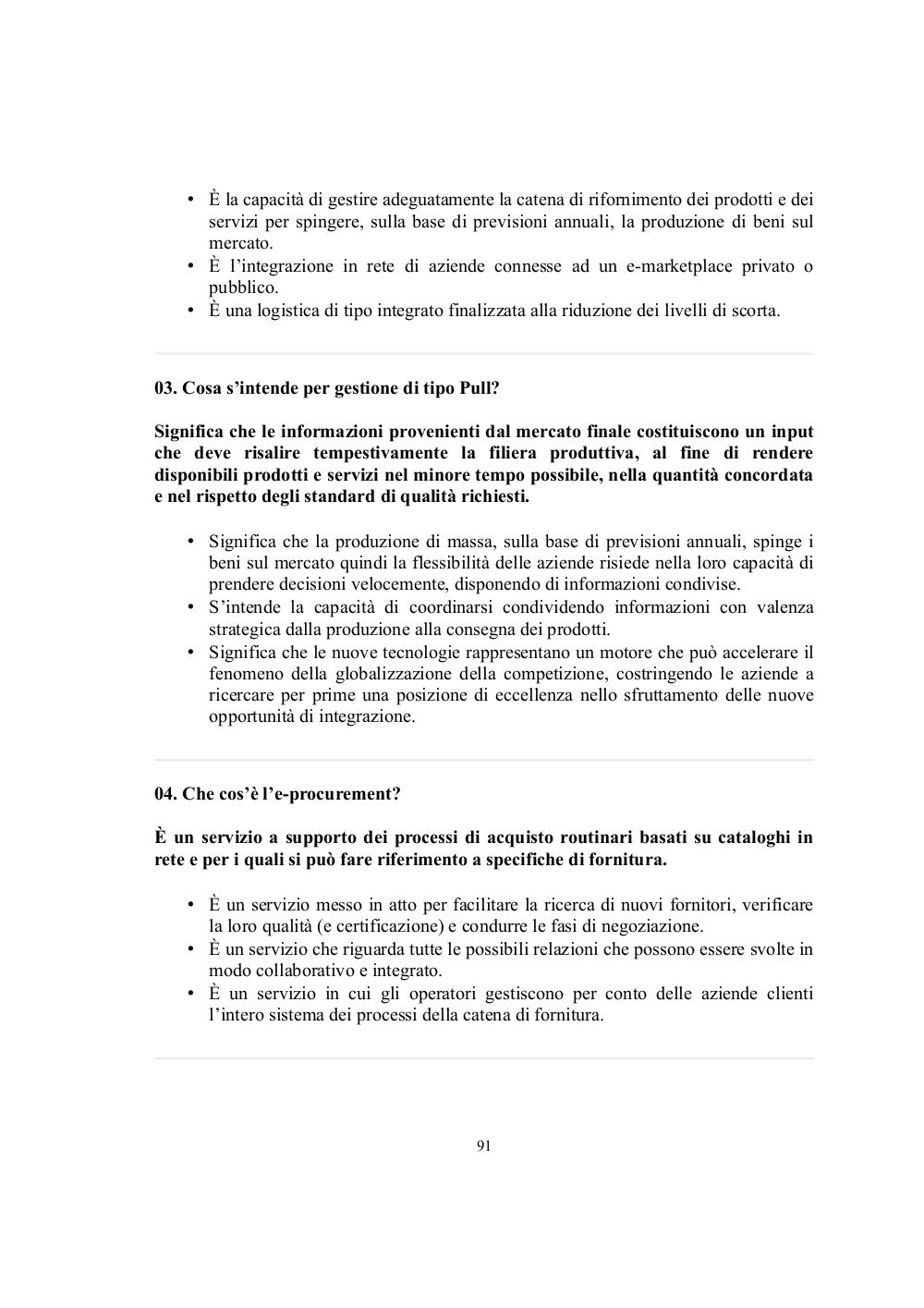 • È la capacità di gestire adeguatamente la catena di rifornimento dei prodotti e dei servizi per spingere, sulla base di previsioni annuali, la produzione di beni sul mercato.
• È l'integrazione in rete di aziende connesse ad un e-marketplace privato o pubblico.
• È una logistica di tipo integrato finalizzata alla riduzione dei livelli di scorta.

03. Cosa s'intende per gestione di tipo Pull?

Significa che le informazioni provenienti dal mercato finale costituiscono un input che deve risalire tempestivamente la filiera produttiva, al fine di rendere disponibili prodotti e servizi nel minore tempo possibile, nella quantità concordata e nel rispetto degli standard di qualità richiesti.

• Significa che la produzione di massa, sulla base di previsioni annuali, spinge i beni sul mercato quindi la flessibilità delle aziende risiede nella loro capacità di prendere decisioni velocemente, disponendo di informazioni condivise.
• S'intende la capacità di coordinarsi condividendo informazioni con valenza strategica dalla produzione alla consegna dei prodotti.
• Significa che le nuove tecnologie rappresentano un motore che può accelerare il fenomeno della globalizzazione della competizione, costringendo le aziende a ricercare per prime una posizione di eccellenza nello sfruttamento delle nuove opportunità di integrazione.

04. Che cos'è l'e-procurement?

È un servizio a supporto dei processi di acquisto routinari basati su cataloghi in rete e per i quali si può fare riferimento a specifiche di fornitura.

• È un servizio messo in atto per facilitare la ricerca di nuovi fornitori, verificare la loro qualità (e certificazione) e condurre le fasi di negoziazione.
• È un servizio che riguarda tutte le possibili relazioni che possono essere svolte in modo collaborativo e integrato.
• È un servizio in cui gli operatori gestiscono per conto delle aziende clienti l'intero sistema dei processi della catena di fornitura.

91